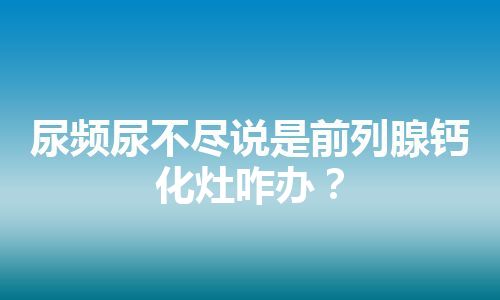 尿频尿不尽说是前列腺钙化灶咋办？